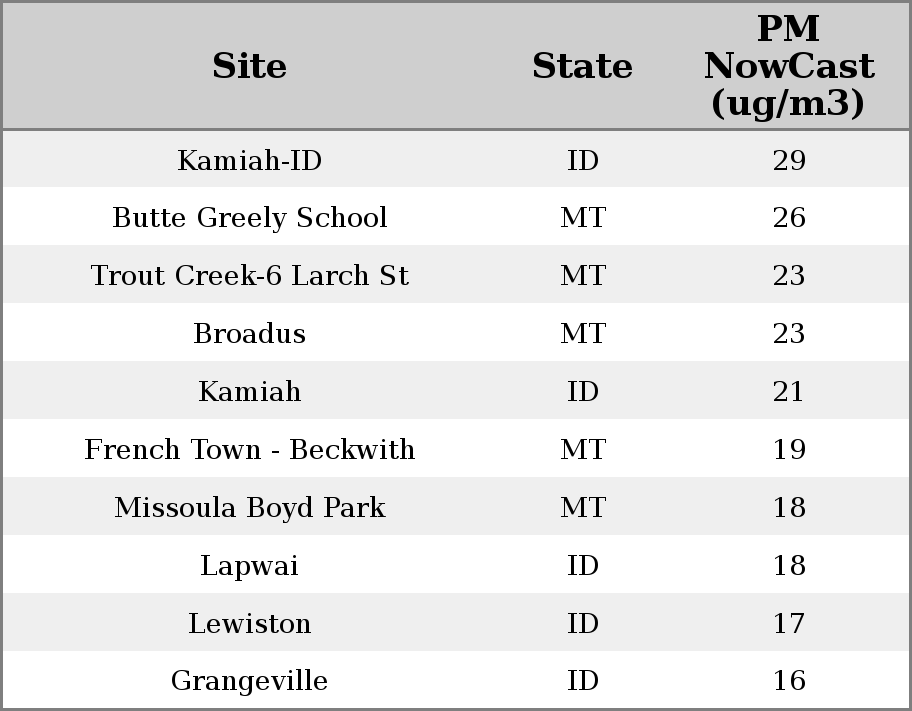 | Site | State | PM NowCast (ug/m3) |
|---|---|---|
| Kamiah-ID | ID | 29 |
| Butte Greely School | MT | 26 |
| Trout Creek-6 Larch St | MT | 23 |
| Broadus | MT | 23 |
| Kamiah | ID | 21 |
| French Town - Beckwith | MT | 19 |
| Missoula Boyd Park | MT | 18 |
| Lapwai | ID | 18 |
| Lewiston | ID | 17 |
| Grangeville | ID | 16 |